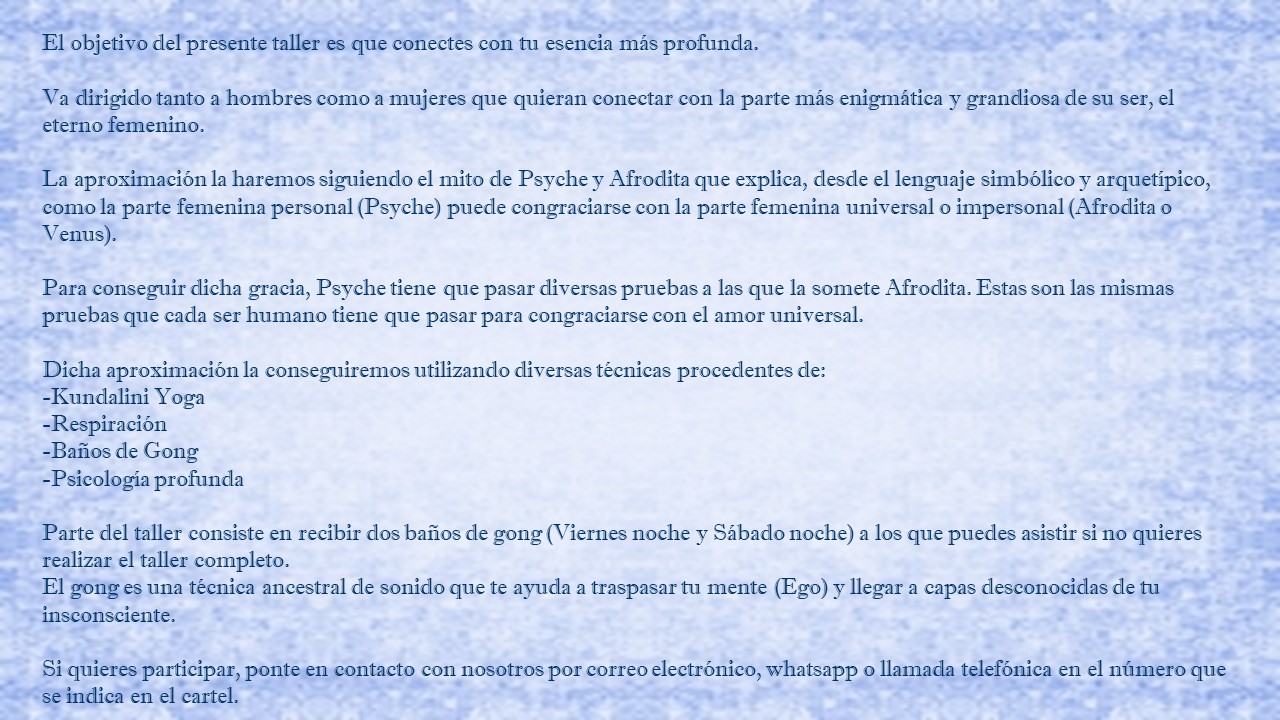 El objetivo del presente taller es que conectes con tu esencia más profunda.

Va dirigido tanto a hombres como a mujeres que quieran conectar con la parte más enigmática y grandiosa de su ser, el eterno femenino.

La aproximación la haremos siguiendo el mito de Psyche y Afrodita que explica, desde el lenguaje simbólico y arquetípico, como la parte femenina personal (Psyche) puede congraciarse con la parte femenina universal o impersonal (Afrodita o Venus).

Para conseguir dicha gracia, Psyche tiene que pasar diversas pruebas a las que la somete Afrodita. Estas son las mismas pruebas que cada ser humano tiene que pasar para congraciarse con el amor universal.

Dicha aproximación la conseguiremos utilizando diversas técnicas procedentes de:
-Kundalini Yoga
-Respiración
-Baños de Gong
-Psicología profunda

Parte del taller consiste en recibir dos baños de gong (Viernes noche y Sábado noche) a los que puedes asistir si no quieres realizar el taller completo.
El gong es una técnica ancestral de sonido que te ayuda a traspasar tu mente (Ego) y llegar a capas desconocidas de tu insconsciente.

Si quieres participar, ponte en contacto con nosotros por correo electrónico, whatsapp o llamada telefónica en el número que se indica en el cartel.